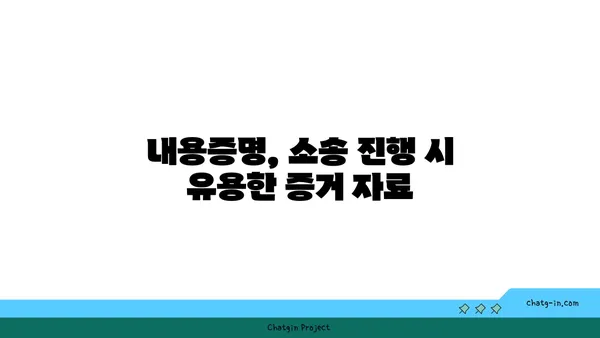 내용증명, 소송 진행 시 유용한 증거 자료

chatg-in.com

Chatgin Project